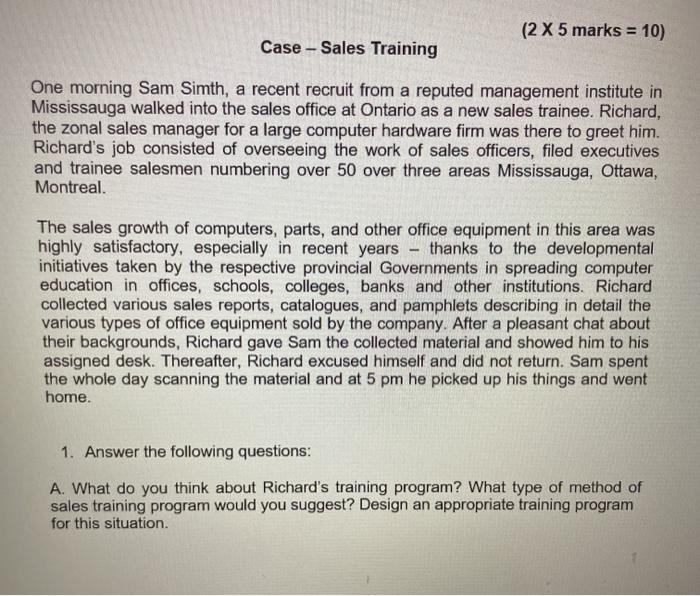 (2 X 5 marks = 10)

Case – Sales Training

One morning Sam Simth, a recent recruit from a reputed management institute in Mississauga walked into the sales office at Ontario as a new sales trainee. Richard, the zonal sales manager for a large computer hardware firm was there to greet him. Richard's job consisted of overseeing the work of sales officers, filed executives and trainee salesmen numbering over 50 over three areas Mississauga, Ottawa, Montreal.

The sales growth of computers, parts, and other office equipment in this area was highly satisfactory, especially in recent years – thanks to the developmental initiatives taken by the respective provincial Governments in spreading computer education in offices, schools, colleges, banks and other institutions. Richard collected various sales reports, catalogues, and pamphlets describing in detail the various types of office equipment sold by the company. After a pleasant chat about their backgrounds, Richard gave Sam the collected material and showed him to his assigned desk. Thereafter, Richard excused himself and did not return. Sam spent the whole day scanning the material and at 5 pm he picked up his things and went home.

1. Answer the following questions:

A. What do you think about Richard's training program? What type of method of sales training program would you suggest? Design an appropriate training program for this situation.